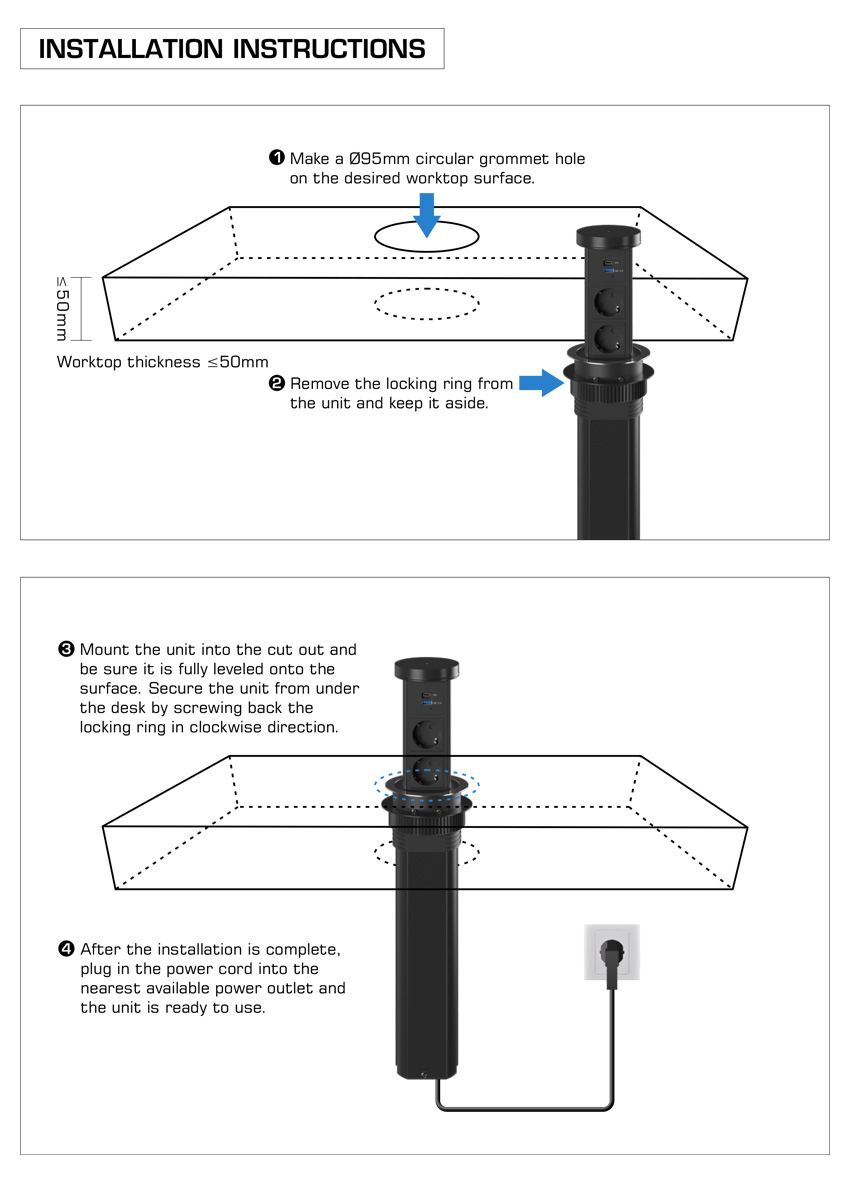 INSTALLATION INSTRUCTIONS

❶ Make a Ø95mm circular grommet hole on the desired worktop surface.

≤50mm

Worktop thickness ≤50mm

❷ Remove the locking ring from the unit and keep it aside.

❸ Mount the unit into the cut out and be sure it is fully leveled onto the surface. Secure the unit from under the desk by screwing back the locking ring in clockwise direction.

❹ After the installation is complete, plug in the power cord into the nearest available power outlet and the unit is ready to use.